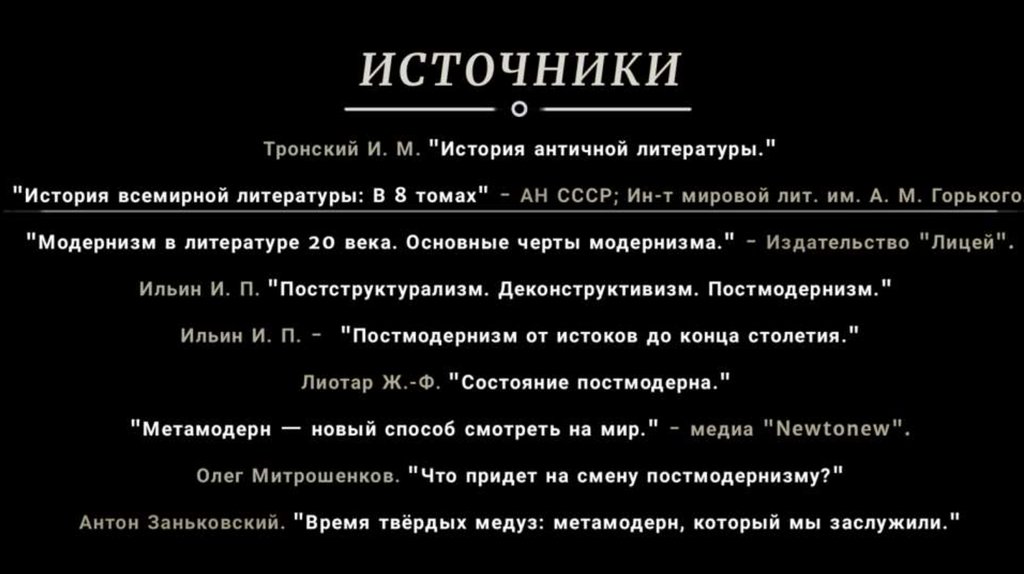 ИСТОЧНИКИ

Тронский И. М. "История античной литературы."

"История всемирной литературы: В 8 томах" - АН СССР; Ин-т мировой лит. им. А. М. Горького

"Модернизм в литературе 20 века. Основные черты модернизма." - Издательство "Лицей".

Ильин И. П. "Постструктурализм. Деконструктивизм. Постмодернизм."

Ильин И. П. - "Постмодернизм от истоков до конца столетия."

Лиотар Ж.-Ф. "Состояние постмодерна."

"Метамодерн — новый способ смотреть на мир." - медиа "Newtonew".

Олег Митрошенков. "Что придет на смену постмодернизму?"

Антон Заньковский. "Время твёрдых медуз: метамодерн, который мы заслужили."